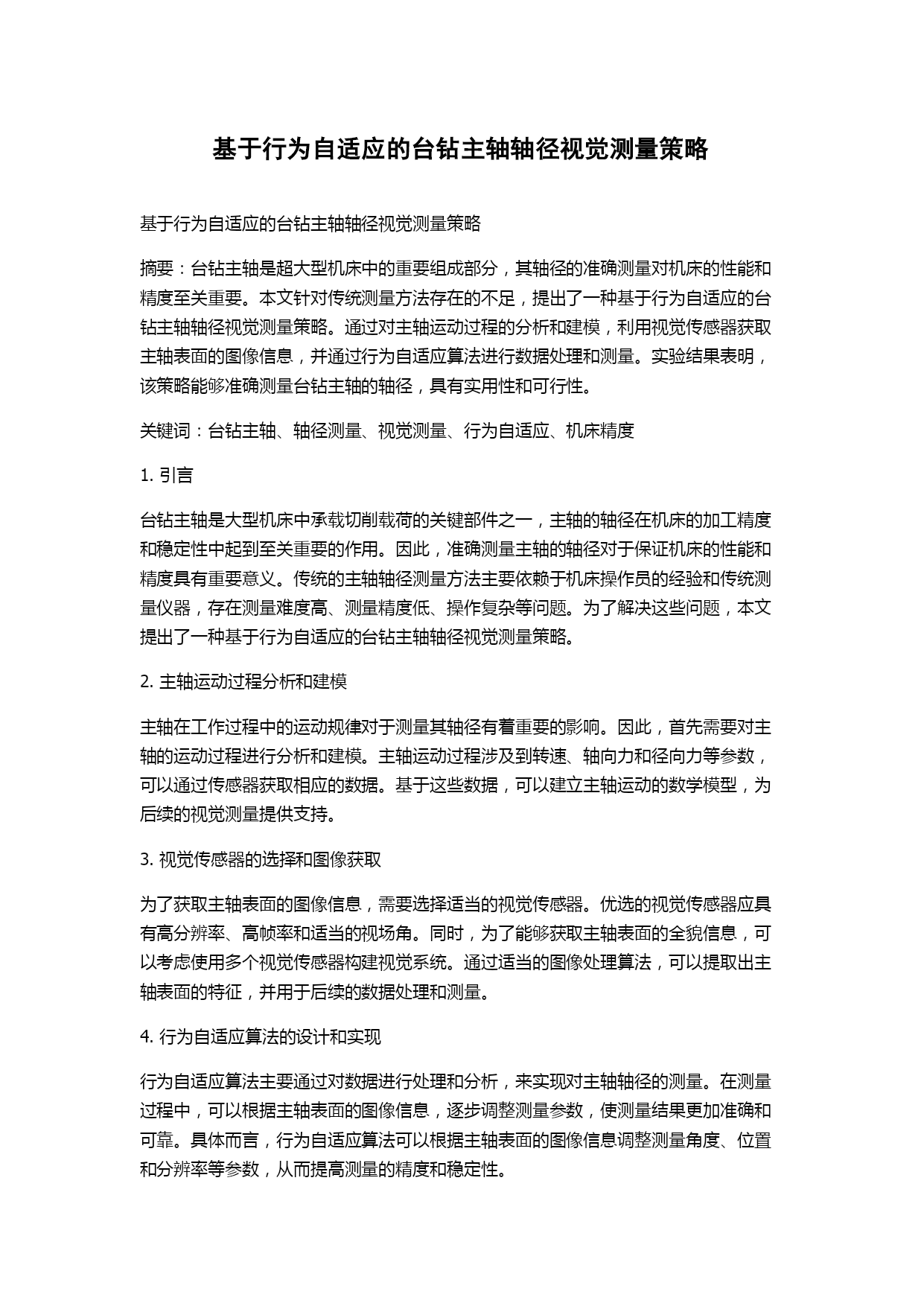 基于行为自适应的台钻主轴轴径视觉测量策略

基于行为自适应的台钻主轴轴径视觉测量策略

摘要：台钻主轴是超大型机床中的重要组成部分，其轴径的准确测量对机床的性能和精度至关重要。本文针对传统测量方法存在的不足，提出了一种基于行为自适应的台钻主轴轴径视觉测量策略。通过对主轴运动过程的分析和建模，利用视觉传感器获取主轴表面的图像信息，并通过行为自适应算法进行数据处理和测量。实验结果表明，该策略能够准确测量台钻主轴的轴径，具有实用性和可行性。

关键词：台钻主轴、轴径测量、视觉测量、行为自适应、机床精度

1. 引言

台钻主轴是大型机床中承载切削载荷的关键部件之一，主轴的轴径在机床的加工精度和稳定性中起到至关重要的作用。因此，准确测量主轴的轴径对于保证机床的性能和精度具有重要意义。传统的主轴轴径测量方法主要依赖于机床操作员的经验和传统测量仪器，存在测量难度高、测量精度低、操作复杂等问题。为了解决这些问题，本文提出了一种基于行为自适应的台钻主轴轴径视觉测量策略。

2. 主轴运动过程分析和建模

主轴在工作过程中的运动规律对于测量其轴径有着重要的影响。因此，首先需要对主轴的运动过程进行分析和建模。主轴运动过程涉及到转速、轴向力和径向力等参数，可以通过传感器获取相应的数据。基于这些数据，可以建立主轴运动的数学模型，为后续的视觉测量提供支持。

3. 视觉传感器的选择和图像获取

为了获取主轴表面的图像信息，需要选择适当的视觉传感器。优选的视觉传感器应具有高分辨率、高帧率和适当的视场角。同时，为了能够获取主轴表面的全貌信息，可以考虑使用多个视觉传感器构建视觉系统。通过适当的图像处理算法，可以提取出主轴表面的特征，并用于后续的数据处理和测量。

4. 行为自适应算法的设计和实现

行为自适应算法主要通过对数据进行处理和分析，来实现对主轴轴径的测量。在测量过程中，可以根据主轴表面的图像信息，逐步调整测量参数，使测量结果更加准确和可靠。具体而言，行为自适应算法可以根据主轴表面的图像信息调整测量角度、位置和分辨率等参数，从而提高测量的精度和稳定性。